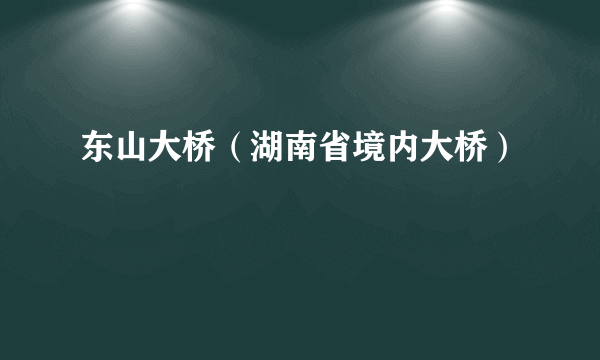 东山大桥（湖南省境内大桥）